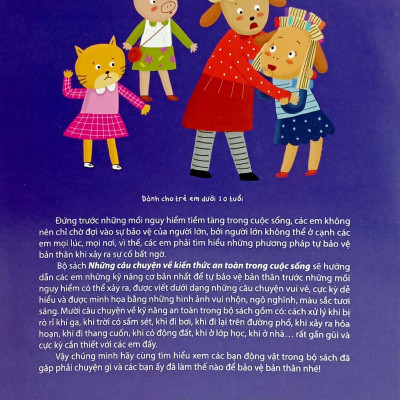 Dành cho trẻ em dưới 10 tuổi

Đứng trước những mối nguy hiểm tiềm tàng trong cuộc sống, các em không nên chỉ chờ đợi vào sự bảo vệ của người lớn, bởi người lớn không thể ở cạnh các em mọi lúc, mọi nơi, vì thế, các em phải tìm hiểu những phương pháp tự bảo vệ bản thân khi xảy ra sự cố bất ngờ.

Bộ sách Những câu chuyện về kiến thức an toàn trong cuộc sống sẽ hướng dẫn các em những kỹ năng cơ bản nhất để tự bảo vệ bản thân trước những mối nguy hiểm có thể xảy ra, được viết dưới dạng những câu chuyện vui vẻ, cực kỳ dễ hiểu và được minh họa bằng những hình ảnh vui nhộn, ngộ nghĩnh, màu sắc tươi sáng. Mười câu chuyện về kỹ năng an toàn trong bộ sách gồm có: cách xử lý khi bị rò rỉ khí ga, khi trời có sấm sét, khi đi bơi, khi đi lại trên đường phố, khi xảy ra hỏa hoạn, khi đi thang cuốn, khi có động đất, khi ở lớp học, khi ở nhà… rất gần gũi và cực kỳ cần thiết với các em đấy.

Vậy chúng mình hãy cùng tìm hiểu xem các bạn động vật trong bộ sách đã gặp phải chuyện gì và các bạn ấy đã làm thế nào để bảo vệ bản thân nhé!